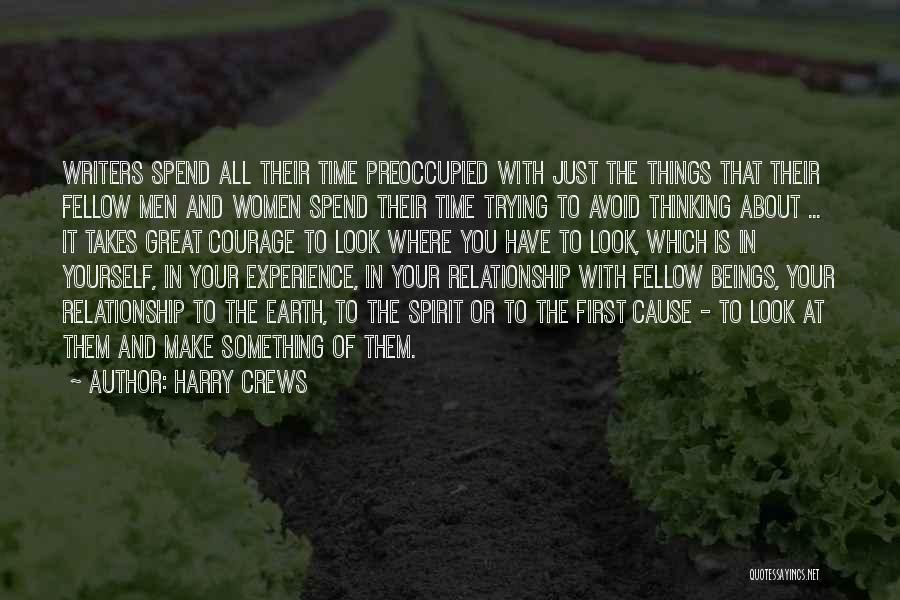 WRITERS SPEND ALL THEIR TIME PREOCCUPIED WITH JUST THE THINGS THAT THEIR FELLOW MEN AND WOMEN SPEND THEIR TIME TRYING TO AVOID THINKING ABOUT ... IT TAKES GREAT COURAGE TO LOOK WHERE YOU HAVE TO LOOK, WHICH IS IN YOURSELF, IN YOUR EXPERIENCE, IN YOUR RELATIONSHIP WITH FELLOW BEINGS, YOUR RELATIONSHIP TO THE EARTH, TO THE SPIRIT OR TO THE FIRST CAUSE - TO LOOK AT THEM AND MAKE SOMETHING OF THEM.

~ AUTHOR: HARRY CREWS

QUOTESSAYINGS.NET